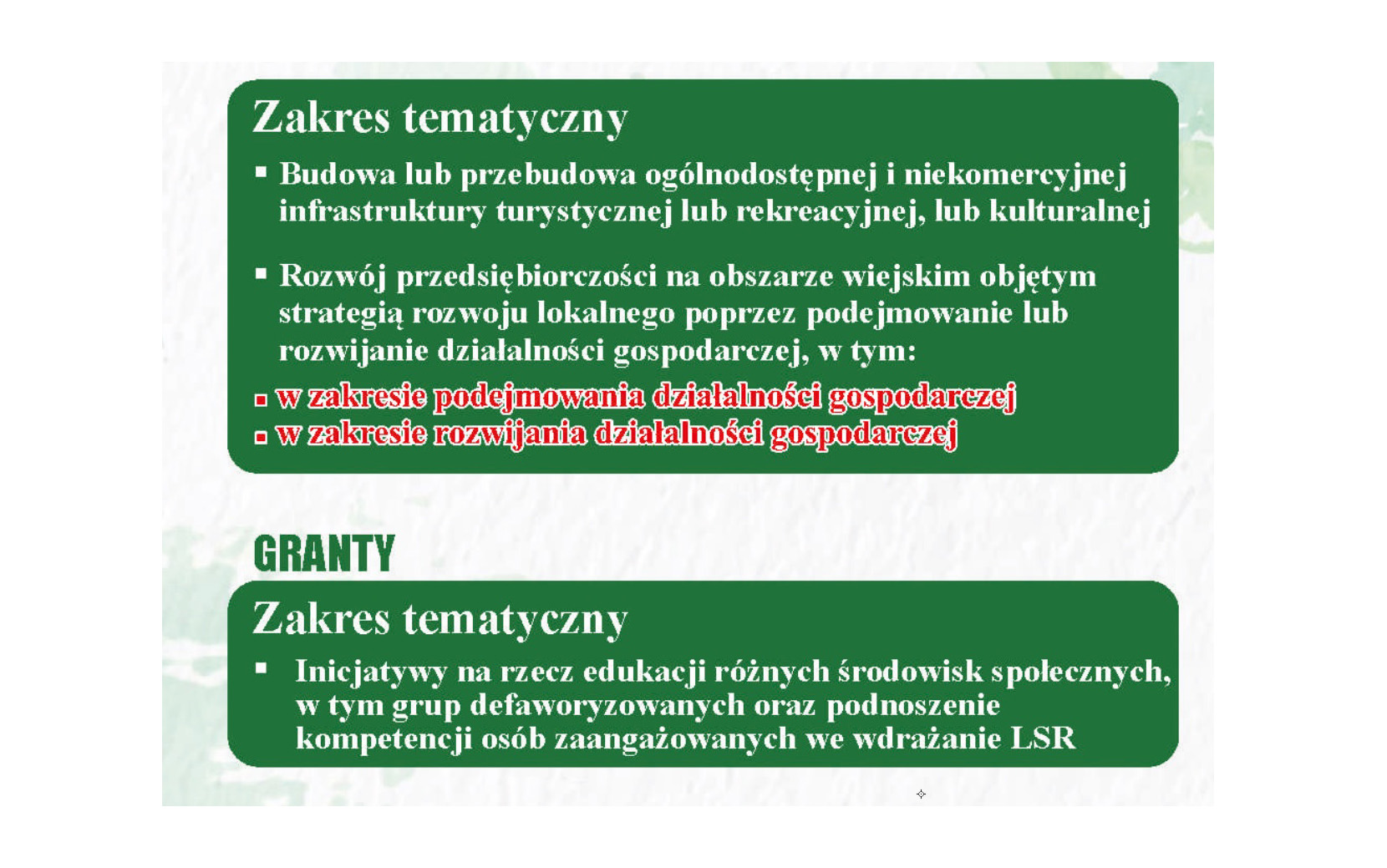 Zakres tematyczny

▪ Budowa lub przebudowa ogólnodostępnej i niekomercyjnej infrastruktury turystycznej lub rekreacyjnej, lub kulturalnej

▪ Rozwój przedsiębiorczości na obszarze wiejskim objętym strategią rozwoju lokalnego poprzez podejmowanie lub rozwijanie działalności gospodarczej, w tym:

▪ w zakresie podejmowania działalności gospodarczej
▪ w zakresie rozwijania działalności gospodarczej

GRANTY

Zakres tematyczny

▪ Inicjatywy na rzecz edukacji różnych środowisk społecznych, w tym grup defaworyzowanych oraz podnoszenie kompetencji osób zaangażowanych we wdrażanie LSR